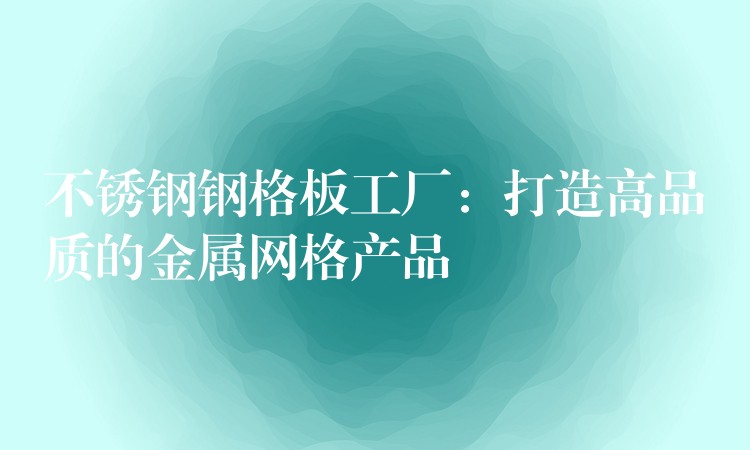 不锈钢钢格板工厂：打造高品质的金属网格产品